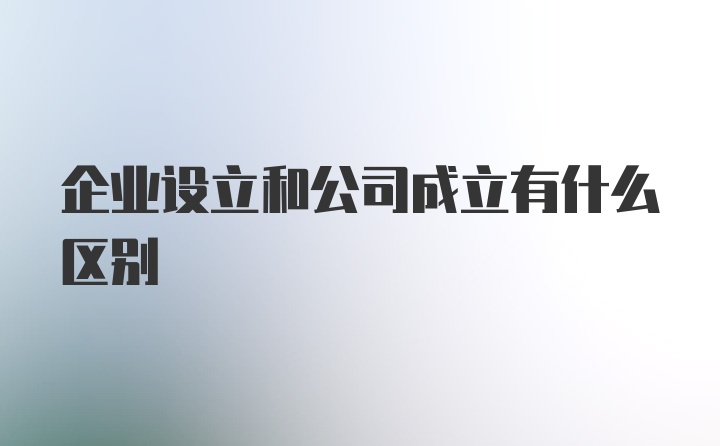 企业设立和公司成立有什么区别